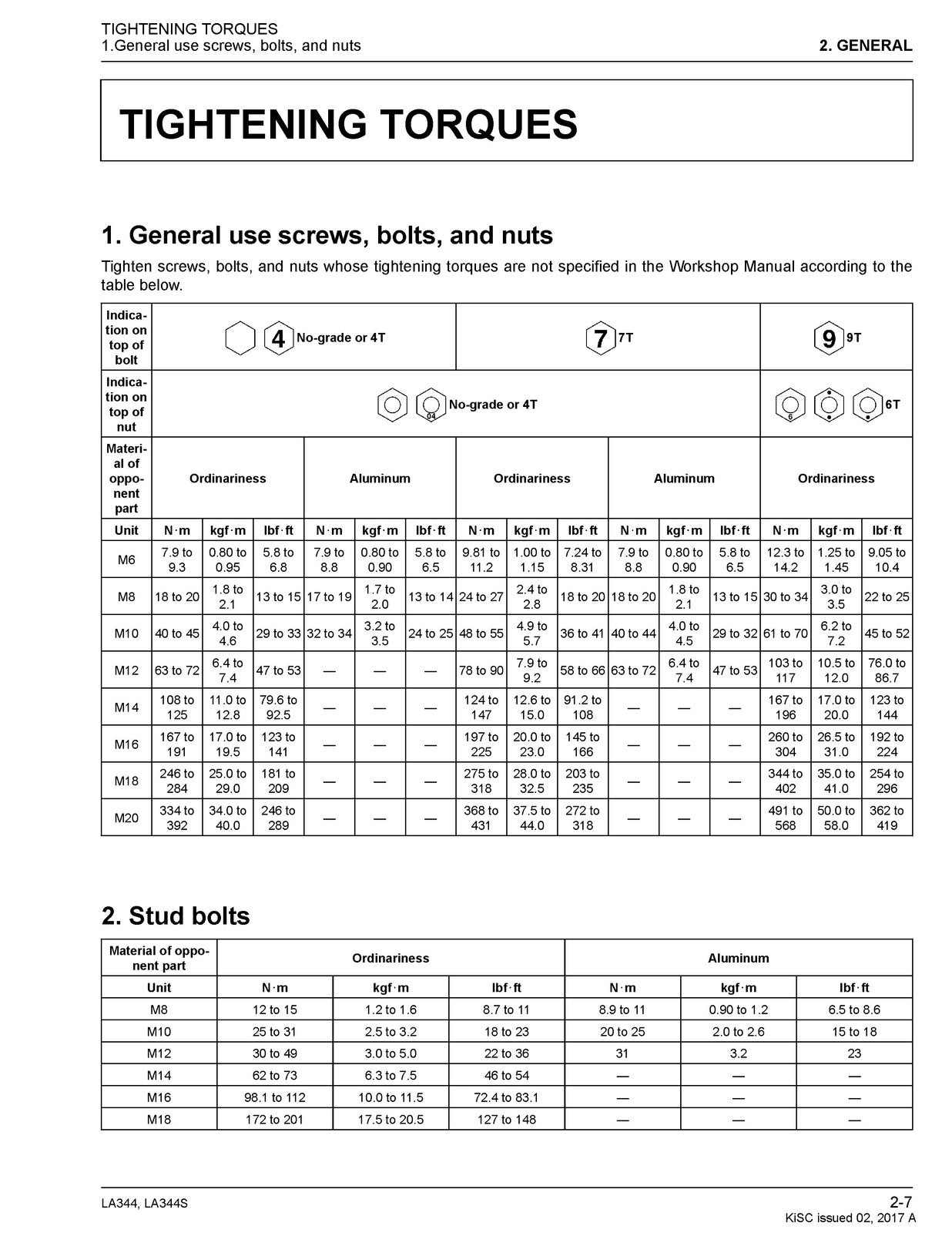 TIGHTENING TORQUES
1.General use screws, bolts, and nuts
2. GENERAL

TIGHTENING TORQUES

1. General use screws, bolts, and nuts

Tighten screws, bolts, and nuts whose tightening torques are not specified in the Workshop Manual according to the table below.

| Indication on top of bolt | 4 No-grade or 4T | | | | | | 7 7T | | | | | | 9 9T | | |
|---|---|---|---|---|---|---|---|---|---|---|---|---|---|---|---|
| Indication on top of nut | 04 No-grade or 4T | | | | | | | | | | | | 6 6T | | |
| Material of opponent part | Ordinariness | | | Aluminum | | | Ordinariness | | | Aluminum | | | Ordinariness | | |
| Unit | N·m | kgf·m | lbf·ft | N·m | kgf·m | lbf·ft | N·m | kgf·m | lbf·ft | N·m | kgf·m | lbf·ft | N·m | kgf·m | lbf·ft |
| M6 | 7.9 to 9.3 | 0.80 to 0.95 | 5.8 to 6.8 | 7.9 to 8.8 | 0.80 to 0.90 | 5.8 to 6.5 | 9.81 to 11.2 | 1.00 to 1.15 | 7.24 to 8.31 | 7.9 to 8.8 | 0.80 to 0.90 | 5.8 to 6.5 | 12.3 to 14.2 | 1.25 to 1.45 | 9.05 to 10.4 |
| M8 | 18 to 20 | 1.8 to 2.1 | 13 to 15 | 17 to 19 | 1.7 to 2.0 | 13 to 14 | 24 to 27 | 2.4 to 2.8 | 18 to 20 | 18 to 20 | 1.8 to 2.1 | 13 to 15 | 30 to 34 | 3.0 to 3.5 | 22 to 25 |
| M10 | 40 to 45 | 4.0 to 4.6 | 29 to 33 | 32 to 34 | 3.2 to 3.5 | 24 to 25 | 48 to 55 | 4.9 to 5.7 | 36 to 41 | 40 to 44 | 4.0 to 4.5 | 29 to 32 | 61 to 70 | 6.2 to 7.2 | 45 to 52 |
| M12 | 63 to 72 | 6.4 to 7.4 | 47 to 53 | — | — | — | 78 to 90 | 7.9 to 9.2 | 58 to 66 | 63 to 72 | 6.4 to 7.4 | 47 to 53 | 103 to 117 | 10.5 to 12.0 | 76.0 to 86.7 |
| M14 | 108 to 125 | 11.0 to 12.8 | 79.6 to 92.5 | — | — | — | 124 to 147 | 12.6 to 15.0 | 91.2 to 108 | — | — | — | 167 to 196 | 17.0 to 20.0 | 123 to 144 |
| M16 | 167 to 191 | 17.0 to 19.5 | 123 to 141 | — | — | — | 197 to 225 | 20.0 to 23.0 | 145 to 166 | — | — | — | 260 to 304 | 26.5 to 31.0 | 192 to 224 |
| M18 | 246 to 284 | 25.0 to 29.0 | 181 to 209 | — | — | — | 275 to 318 | 28.0 to 32.5 | 203 to 235 | — | — | — | 344 to 402 | 35.0 to 41.0 | 254 to 296 |
| M20 | 334 to 392 | 34.0 to 40.0 | 246 to 289 | — | — | — | 368 to 431 | 37.5 to 44.0 | 272 to 318 | — | — | — | 491 to 568 | 50.0 to 58.0 | 362 to 419 |

2. Stud bolts

| Material of opponent part | Ordinariness | | | Aluminum | | |
|---|---|---|---|---|---|---|
| Unit | N·m | kgf·m | lbf·ft | N·m | kgf·m | lbf·ft |
| M8 | 12 to 15 | 1.2 to 1.6 | 8.7 to 11 | 8.9 to 11 | 0.90 to 1.2 | 6.5 to 8.6 |
| M10 | 25 to 31 | 2.5 to 3.2 | 18 to 23 | 20 to 25 | 2.0 to 2.6 | 15 to 18 |
| M12 | 30 to 49 | 3.0 to 5.0 | 22 to 36 | 31 | 3.2 | 23 |
| M14 | 62 to 73 | 6.3 to 7.5 | 46 to 54 | — | — | — |
| M16 | 98.1 to 112 | 10.0 to 11.5 | 72.4 to 83.1 | — | — | — |
| M18 | 172 to 201 | 17.5 to 20.5 | 127 to 148 | — | — | — |

LA344, LA344S
2-7
KiSC issued 02, 2017 A